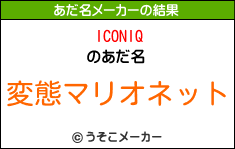 あだ名メーカーの結果

ICONIQ
のあだ名

変態マリオネット

© うそこメーカー